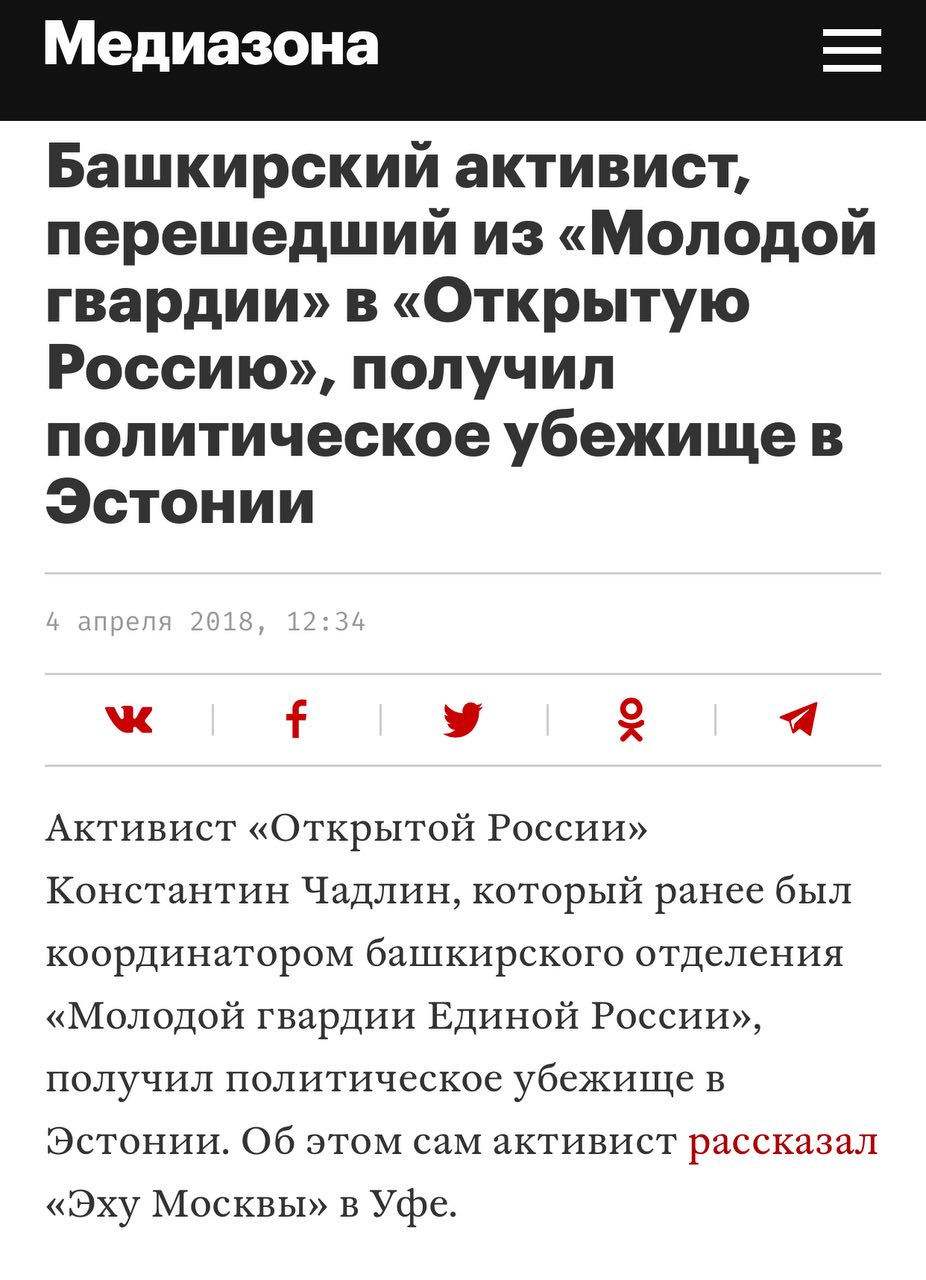 Медиазона

Башкирский активист, перешедший из «Молодой гвардии» в «Открытую Россию», получил политическое убежище в Эстонии

4 апреля 2018, 12:34

Активист «Открытой России» Константин Чадлин, который ранее был координатором башкирского отделения «Молодой гвардии Единой России», получил политическое убежище в Эстонии. Об этом сам активист рассказал «Эху Москвы» в Уфе.